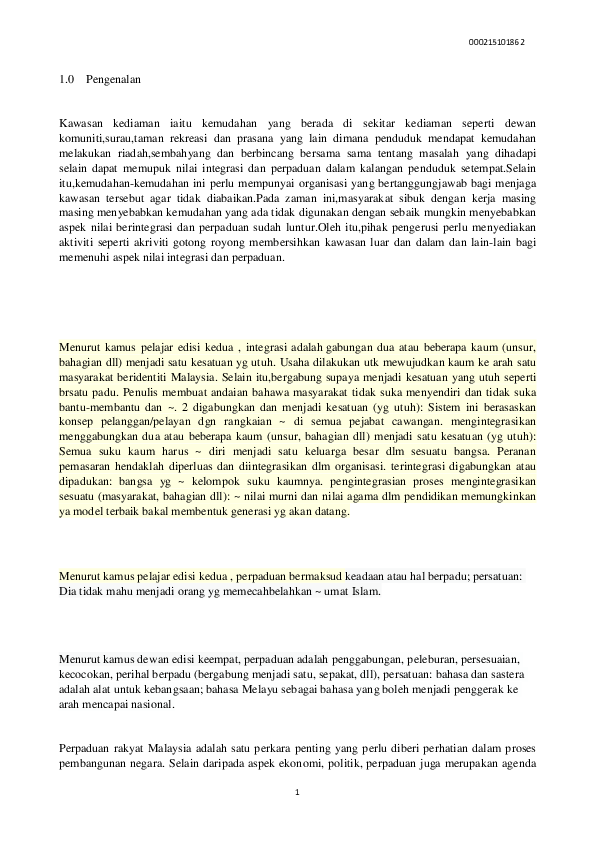 000215101862

1.0 Pengenalan

Kawasan kediaman iaitu kemudahan yang berada di sekitar kediaman seperti dewan komuniti,surau,taman rekreasi dan prasana yang lain dimana penduduk mendapat kemudahan melakukan riadah,sembahyang dan berbincang bersama sama tentang masalah yang dihadapi selain dapat memupuk nilai integrasi dan perpaduan dalam kalangan penduduk setempat.Selain itu,kemudahan-kemudahan ini perlu mempunyai organisasi yang bertanggungjawab bagi menjaga kawasan tersebut agar tidak diabaikan.Pada zaman ini,masyarakat sibuk dengan kerja masing masing menyebabkan kemudahan yang ada tidak digunakan dengan sebaik mungkin menyebabkan aspek nilai berintegrasi dan perpaduan sudah luntur.Oleh itu,pihak pengerusi perlu menyediakan aktiviti seperti akriviti gotong royong membersihkan kawasan luar dan dalam dan lain-lain bagi memenuhi aspek nilai integrasi dan perpaduan.

Menurut kamus pelajar edisi kedua , integrasi adalah gabungan dua atau beberapa kaum (unsur, bahagian dll) menjadi satu kesatuan yg utuh. Usaha dilakukan utk mewujudkan kaum ke arah satu masyarakat beridentiti Malaysia. Selain itu,bergabung supaya menjadi kesatuan yang utuh seperti brsatu padu. Penulis membuat andaian bahawa masyarakat tidak suka menyendiri dan tidak suka bantu-membantu dan ~. 2 digabungkan dan menjadi kesatuan (yg utuh): Sistem ini berasaskan konsep pelanggan/pelayan dgn rangkaian ~ di semua pejabat cawangan. mengintegrasikan menggabungkan dua atau beberapa kaum (unsur, bahagian dll) menjadi satu kesatuan (yg utuh): Semua suku kaum harus ~ diri menjadi satu keluarga besar dlm sesuatu bangsa. Peranan pemasaran hendaklah diperluas dan diintegrasikan dlm organisasi. terintegrasi digabungkan atau dipadukan: bangsa yg ~ kelompok suku kaumnya. pengintegrasian proses mengintegrasikan sesuatu (masyarakat, bahagian dll): ~ nilai murni dan nilai agama dlm pendidikan memungkinkan ya model terbaik bakal membentuk generasi yg akan datang.

Menurut kamus pelajar edisi kedua , perpaduan bermaksud keadaan atau hal berpadu; persatuan: Dia tidak mahu menjadi orang yg memecahbelahkan ~ umat Islam.

Menurut kamus dewan edisi keempat, perpaduan adalah penggabungan, peleburan, persesuaian, kecocokan, perihal berpadu (bergabung menjadi satu, sepakat, dll), persatuan: bahasa dan sastera adalah alat untuk kebangsaan; bahasa Melayu sebagai bahasa yang boleh menjadi penggerak ke arah mencapai nasional.

Perpaduan rakyat Malaysia adalah satu perkara penting yang perlu diberi perhatian dalam proses pembangunan negara. Selain daripada aspek ekonomi, politik, perpaduan juga merupakan agenda

1